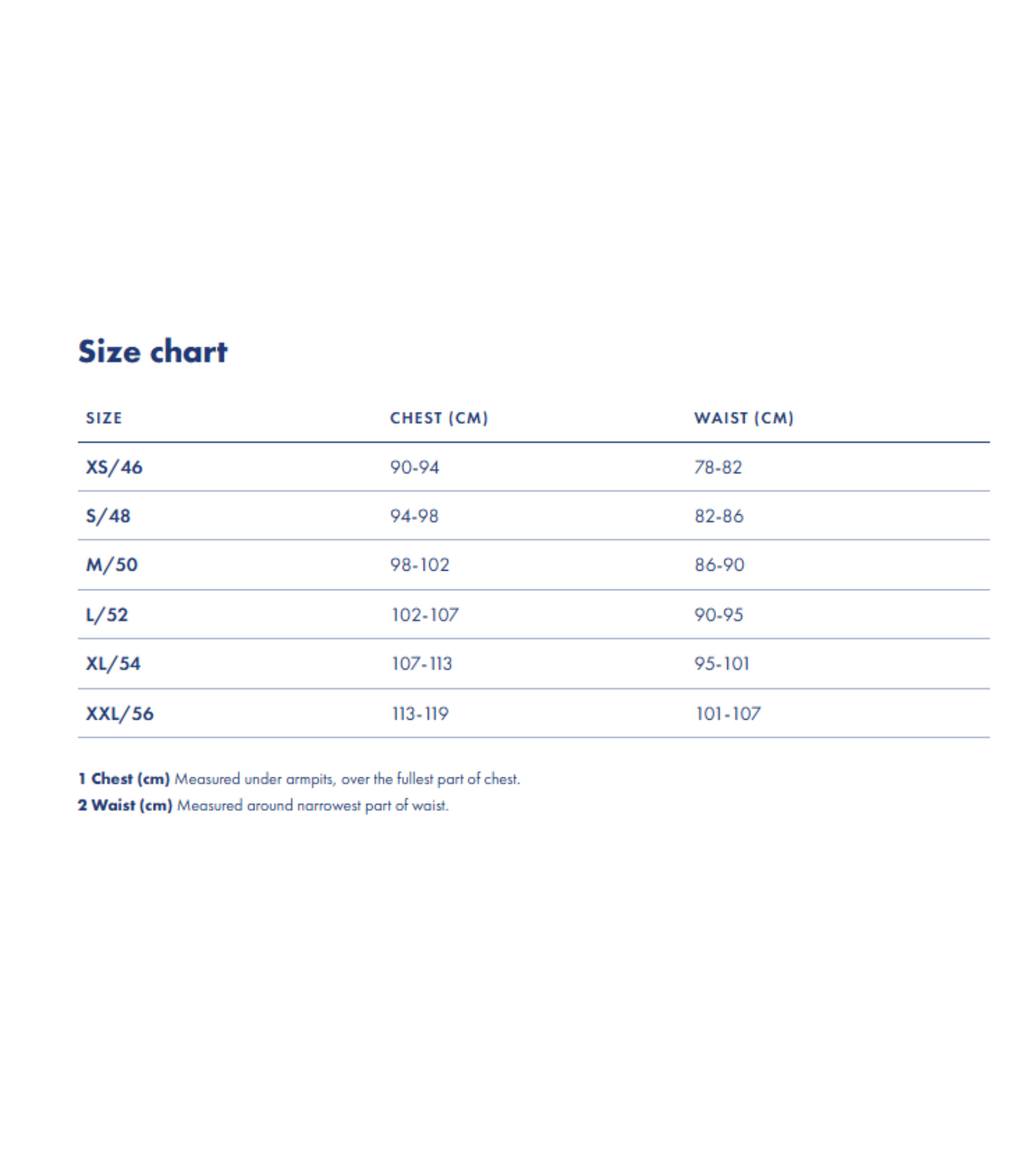 Size chart

| SIZE | CHEST (CM) | WAIST (CM) |
|---|---|---|
| XS/46 | 90-94 | 78-82 |
| S/48 | 94-98 | 82-86 |
| M/50 | 98-102 | 86-90 |
| L/52 | 102-107 | 90-95 |
| XL/54 | 107-113 | 95-101 |
| XXL/56 | 113-119 | 101-107 |

1 Chest (cm) Measured under armpits, over the fullest part of chest.
2 Waist (cm) Measured around narrowest part of waist.